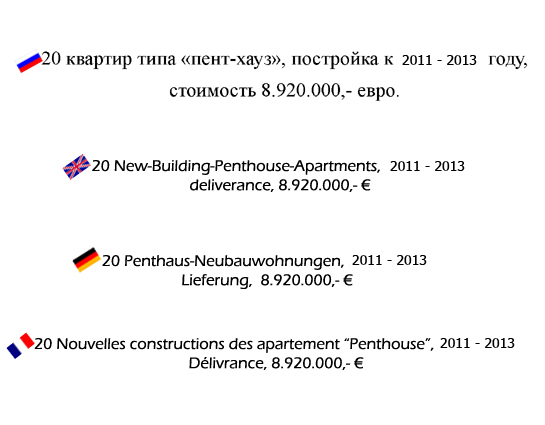 20 квартир типа «пент-хауз», постройка к 2011 - 2013 году, стоимость 8.920.000,- евро.

20 New-Building-Penthouse-Apartments, 2011 - 2013 deliverance, 8.920.000,- €

20 Penthaus-Neubauwohnungen, 2011 - 2013 Lieferung, 8.920.000,- €

20 Nouvelles constructions des apartement “Penthouse”, 2011 - 2013 Délivrance, 8.920.000,- €